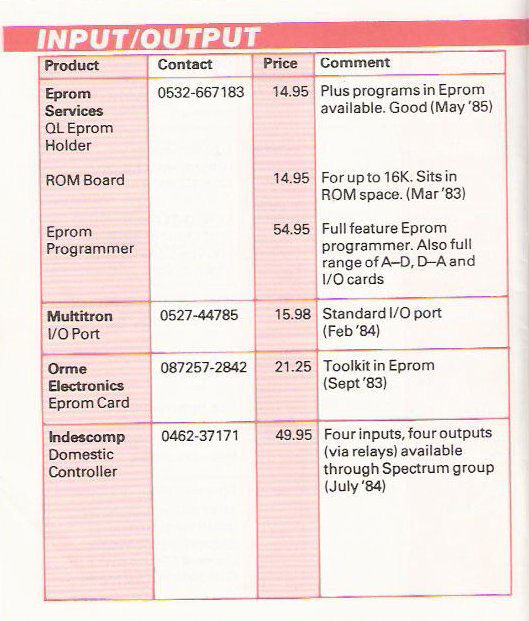 INPUT/OUTPUT

| Product | Contact | Price | Comment |
|---|---|---|---|
| **Eprom Services** QL Eprom Holder | 0532-667183 | 14.95 | Plus programs in Eprom available. Good (May '85) |
| ROM Board | | 14.95 | For up to 16K. Sits in ROM space. (Mar '83) |
| Eprom Programmer | | 54.95 | Full feature Eprom programmer. Also full range of A–D, D–A and I/O cards |
| **Multitron** I/O Port | 0527-44785 | 15.98 | Standard I/O port (Feb '84) |
| **Orme Electronics** Eprom Card | 087257-2842 | 21.25 | Toolkit in Eprom (Sept '83) |
| **Indescomp** Domestic Controller | 0462-37171 | 49.95 | Four inputs, four outputs (via relays) available through Spectrum group (July '84) |